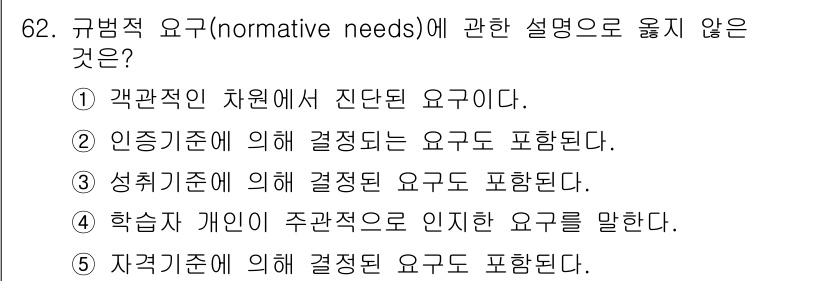 62. 규범적 요구(normative needs)에 관한 설명으로 옳지 않은 것은?

① 객관적인 차원에서 진단된 요구이다.

② 인증기준에 의해 결정되는 요구도 포함된다.

③ 성취기준에 의해 결정된 요구도 포함된다.

④ 학습자 개인이 주관적으로 인지한 요구를 말한다.

⑤ 자격기준에 의해 결정된 요구도 포함된다.